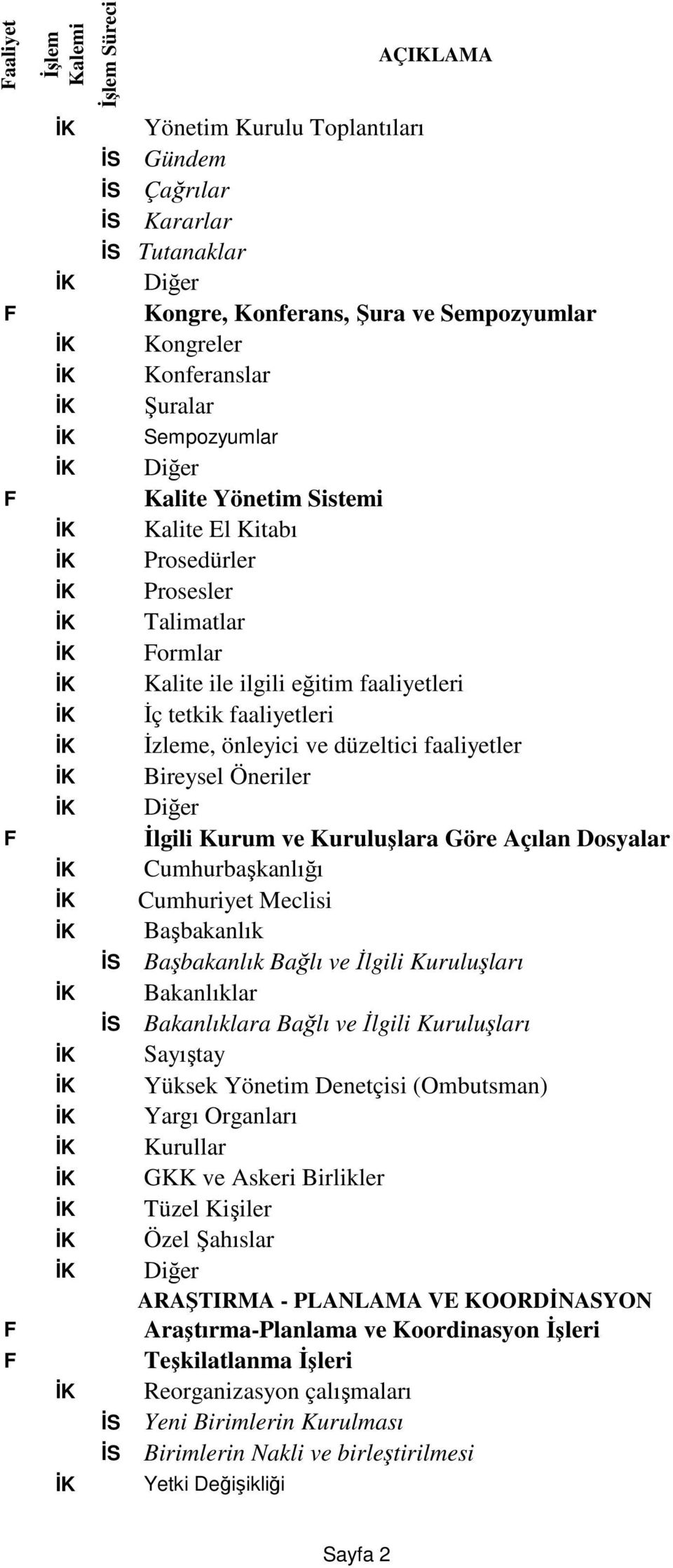 | Faaliyet | İşlem Kalemi | İşlem Süreci | AÇIKLAMA |
|---|---|---|---|
| | İK | | Yönetim Kurulu Toplantıları |
| | | İS | Gündem |
| | | İS | Çağrılar |
| | | İS | Kararlar |
| | | İS | Tutanaklar |
| | İK | | Diğer |
| F | | | Kongre, Konferans, Şura ve Sempozyumlar |
| | İK | | Kongreler |
| | İK | | Konferanslar |
| | İK | | Şuralar |
| | İK | | Sempozyumlar |
| | İK | | Diğer |
| F | | | Kalite Yönetim Sistemi |
| | İK | | Kalite El Kitabı |
| | İK | | Prosedürler |
| | İK | | Prosesler |
| | İK | | Talimatlar |
| | İK | | Formlar |
| | İK | | Kalite ile ilgili eğitim faaliyetleri |
| | İK | | İç tetkik faaliyetleri |
| | İK | | İzleme, önleyici ve düzeltici faaliyetler |
| | İK | | Bireysel Öneriler |
| | İK | | Diğer |
| F | | | İlgili Kurum ve Kuruluşlara Göre Açılan Dosyalar |
| | İK | | Cumhurbaşkanlığı |
| | İK | | Cumhuriyet Meclisi |
| | İK | | Başbakanlık |
| | | İS | Başbakanlık Bağlı ve İlgili Kuruluşları |
| | İK | | Bakanlıklar |
| | | İS | Bakanlıklara Bağlı ve İlgili Kuruluşları |
| | İK | | Sayıştay |
| | İK | | Yüksek Yönetim Denetçisi (Ombutsman) |
| | İK | | Yargı Organları |
| | İK | | Kurullar |
| | İK | | GKK ve Askeri Birlikler |
| | İK | | Tüzel Kişiler |
| | İK | | Özel Şahıslar |
| | İK | | Diğer |
| | | | ARAŞTIRMA - PLANLAMA VE KOORDİNASYON |
| F | | | Araştırma-Planlama ve Koordinasyon İşleri |
| F | | | Teşkilatlanma İşleri |
| | İK | | Reorganizasyon çalışmaları |
| | | İS | Yeni Birimlerin Kurulması |
| | | İS | Birimlerin Nakli ve birleştirilmesi |
| | İK | | Yetki Değişikliği |

Sayfa 2